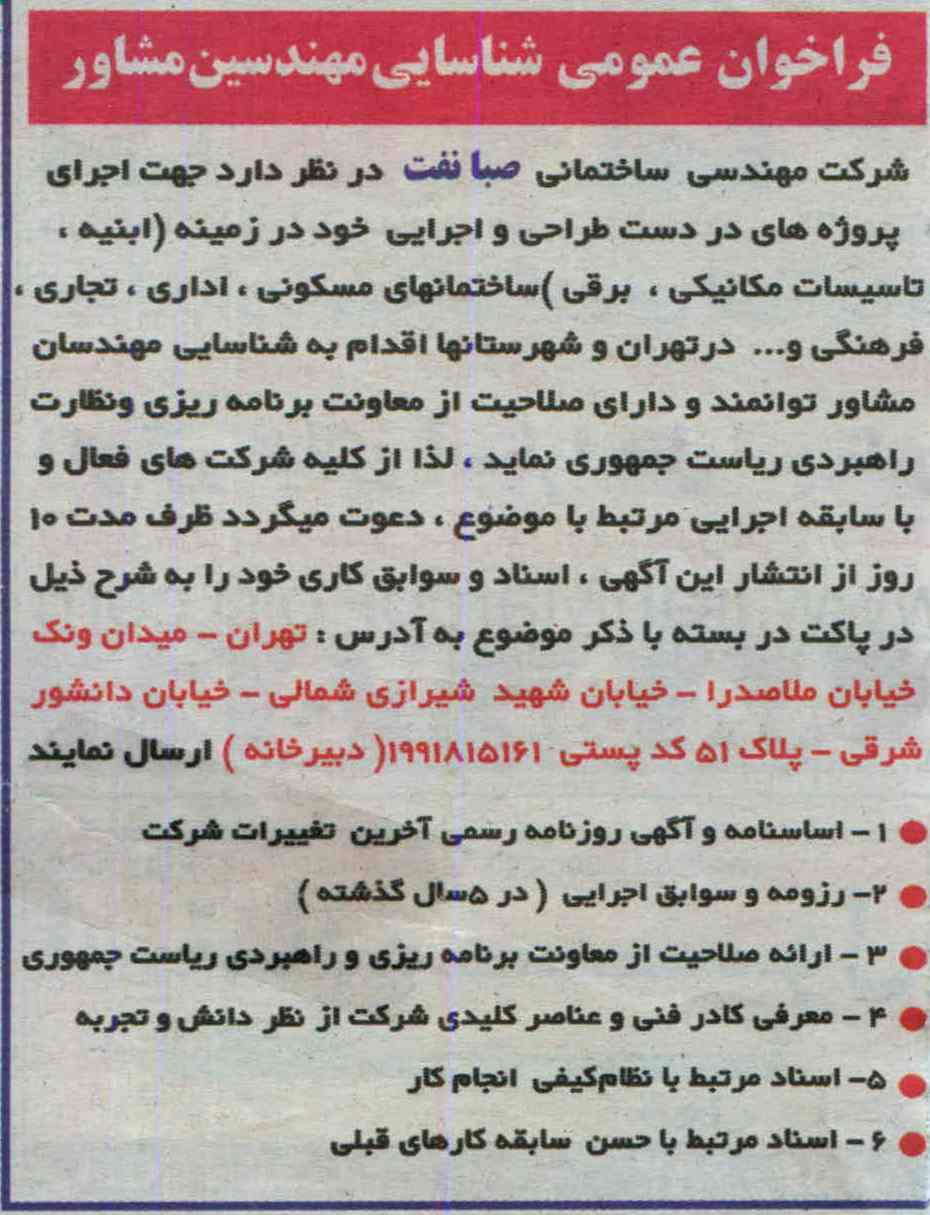 فراخوان عمومی شناسایی مهندسین مشاور

شرکت مهندسی ساختمانی صبا نفت در نظر دارد جهت اجرای پروژه های در دست طراحی و اجرایی خود در زمینه (ابنیه ، تاسیسات مکانیکی ، برقی )ساختمانهای مسکونی ، اداری ، تجاری ، فرهنگی و... درتهران و شهرستانها اقدام به شناسایی مهندسان مشاور توانمند و دارای صلاحیت از معاونت برنامه ریزی ونظارت راهبردی ریاست جمهوری نماید ، لذا از کلیه شرکت های فعال و با سابقه اجرایی مرتبط با موضوع ، دعوت میگردد ظرف مدت ۱۰ روز از انتشار این آگهی ، اسناد و سوابق کاری خود را به شرح ذیل در پاکت در بسته با ذکر موضوع به آدرس : تهران – میدان ونک خیابان ملاصدرا – خیابان شهید شیرازی شمالی – خیابان دانشور شرقی – پلاک ۵۱ کد پستی ۱۹۹۱۸۱۵۱۶۱( دبیرخانه ) ارسال نمایند

۱ – اساسنامه و آگهی روزنامه رسمی آخرین تغییرات شرکت
۲– رزومه و سوابق اجرایی ( در ۵سال گذشته )
۳ – ارائه صلاحیت از معاونت برنامه ریزی و راهبردی ریاست جمهوری
۴ – معرفی کادر فنی و عناصر کلیدی شرکت از نظر دانش و تجربه
۵– اسناد مرتبط با نظام‌کیفی انجام کار
۶ – اسناد مرتبط با حسن سابقه کارهای قبلی